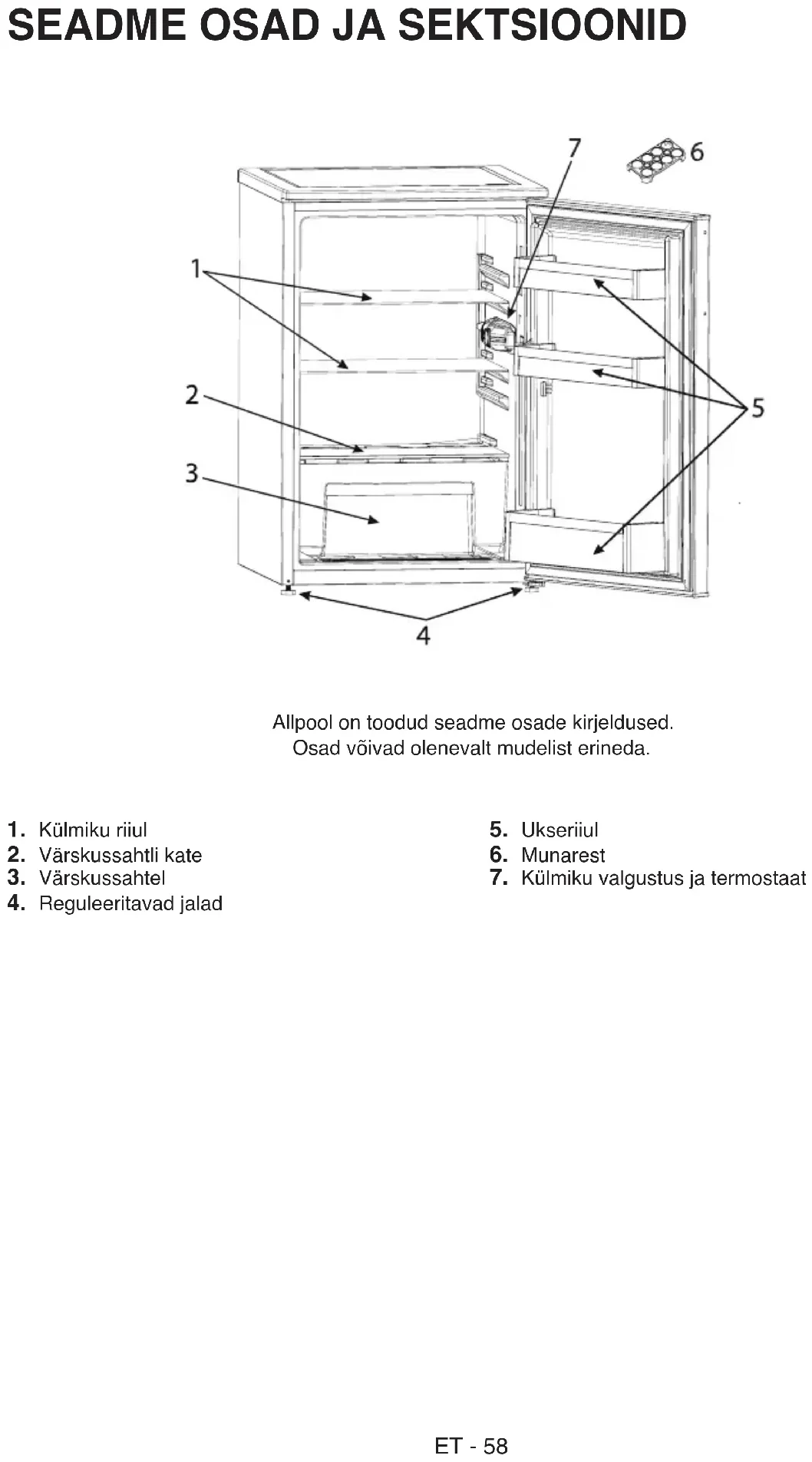 SEADME OSAD JA SEKTSIOONID

7 6
1
2
3
5
4

Allpool on toodud seadme osade kirjeldused.
Osad võivad olenevalt mudelist erineda.

1. Külmiku riiul
2. Värskussahtli kate
3. Värskussahtel
4. Reguleeritavad jalad

5. Ukseriiul
6. Munarest
7. Külmiku valgustus ja termostaat

ET - 58